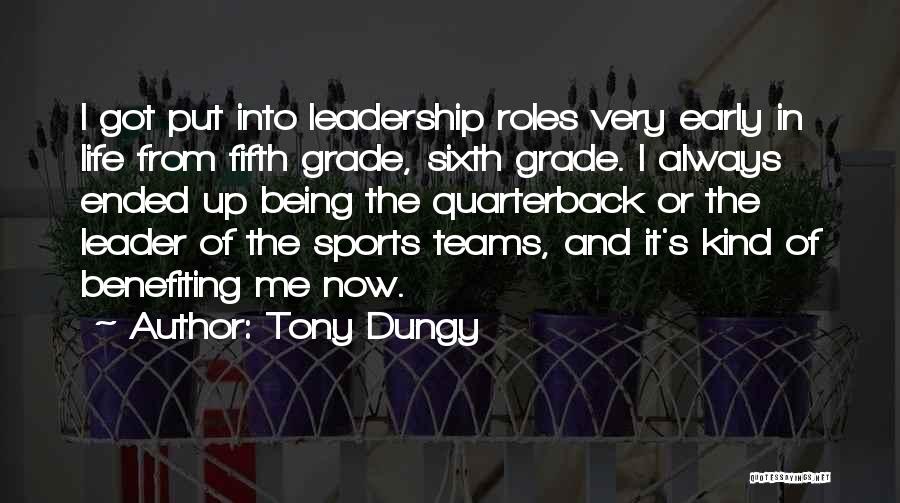 I got put into leadership roles very early in life from fifth grade, sixth grade. I always ended up being the quarterback or the leader of the sports teams, and it's kind of benefiting me now.

~ Author: Tony Dungy

QUOTESSAYINGS.NET